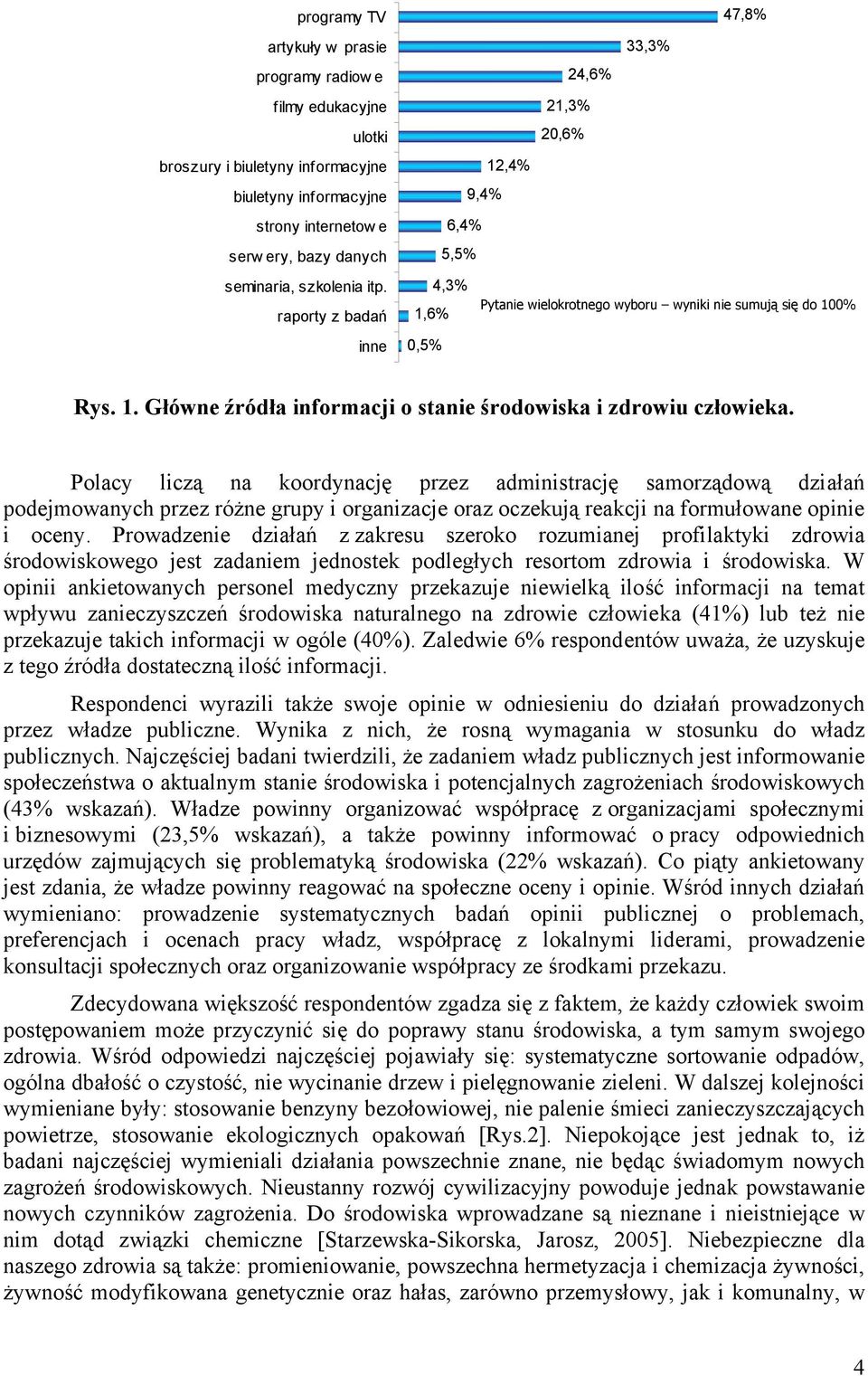 programy TV
47,8%
artykuły w prasie
33,3%
programy radiowe
24,6%
filmy edukacyjne
21,3%
ulotki
20,6%
broszury i biuletyny informacyjne
12,4%
biuletyny informacyjne
9,4%
strony internetowe
6,4%
serwery, bazy danych
5,5%
seminaria, szkolenia itp.
4,3%
raporty z badań
1,6%
inne
0,5%
Pytanie wielokrotnego wyboru – wyniki nie sumują się do 100%

Rys. 1. Główne źródła informacji o stanie środowiska i zdrowiu człowieka.

Polacy liczą na koordynację przez administrację samorządową działań podejmowanych przez różne grupy i organizacje oraz oczekują reakcji na formułowane opinie i oceny. Prowadzenie działań z zakresu szeroko rozumianej profilaktyki zdrowia środowiskowego jest zadaniem jednostek podległych resortom zdrowia i środowiska. W opinii ankietowanych personel medyczny przekazuje niewielką ilość informacji na temat wpływu zanieczyszczeń środowiska naturalnego na zdrowie człowieka (41%) lub też nie przekazuje takich informacji w ogóle (40%). Zaledwie 6% respondentów uważa, że uzyskuje z tego źródła dostateczną ilość informacji.

Respondenci wyrazili także swoje opinie w odniesieniu do działań prowadzonych przez władze publiczne. Wynika z nich, że rosną wymagania w stosunku do władz publicznych. Najczęściej badani twierdzili, że zadaniem władz publicznych jest informowanie społeczeństwa o aktualnym stanie środowiska i potencjalnych zagrożeniach środowiskowych (43% wskazań). Władze powinny organizować współpracę z organizacjami społecznymi i biznesowymi (23,5% wskazań), a także powinny informować o pracy odpowiednich urzędów zajmujących się problematyką środowiska (22% wskazań). Co piąty ankietowany jest zdania, że władze powinny reagować na społeczne oceny i opinie. Wśród innych działań wymieniano: prowadzenie systematycznych badań opinii publicznej o problemach, preferencjach i ocenach pracy władz, współpracę z lokalnymi liderami, prowadzenie konsultacji społecznych oraz organizowanie współpracy ze środkami przekazu.

Zdecydowana większość respondentów zgadza się z faktem, że każdy człowiek swoim postępowaniem może przyczynić się do poprawy stanu środowiska, a tym samym swojego zdrowia. Wśród odpowiedzi najczęściej pojawiały się: systematyczne sortowanie odpadów, ogólna dbałość o czystość, nie wycinanie drzew i pielęgnowanie zieleni. W dalszej kolejności wymieniane były: stosowanie benzyny bezołowiowej, nie palenie śmieci zanieczyszczających powietrze, stosowanie ekologicznych opakowań [Rys.2]. Niepokojące jest jednak to, iż badani najczęściej wymieniali działania powszechnie znane, nie będąc świadomym nowych zagrożeń środowiskowych. Nieustanny rozwój cywilizacyjny powoduje jednak powstawanie nowych czynników zagrożenia. Do środowiska wprowadzane są nieznane i nieistniejące w nim dotąd związki chemiczne [Starzewska-Sikorska, Jarosz, 2005]. Niebezpieczne dla naszego zdrowia są także: promieniowanie, powszechna hermetyzacja i chemizacja żywności, żywność modyfikowana genetycznie oraz hałas, zarówno przemysłowy, jak i komunalny, w

4